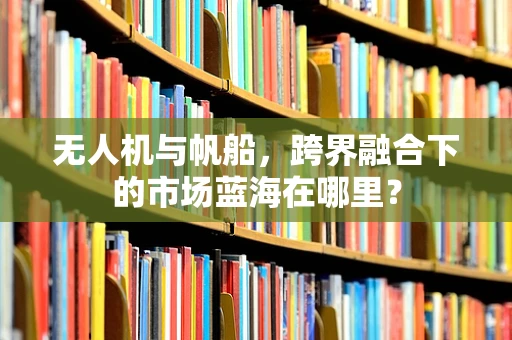 无人机与帆船，跨界融合下的市场蓝海在哪里？